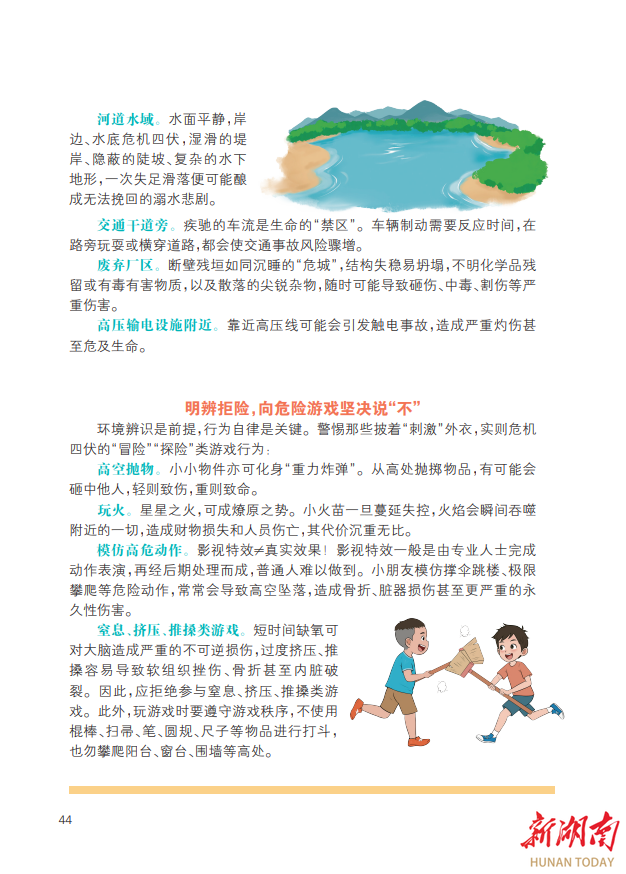 河道水域。水面平静，岸边、水底危机四伏，湿滑的堤岸、隐蔽的陡坡、复杂的水下地形，一次失足滑落便可能酿成无法挽回的溺水悲剧。

交通干道旁。疾驰的车流是生命的“禁区”。车辆制动需要反应时间，在路旁玩耍或横穿道路，都会使交通事故风险骤增。

废弃厂区。断壁残垣如同沉睡的“危城”，结构失稳易坍塌，不明化学品残留或有毒有害物质，以及散落的尖锐杂物，随时可能导致砸伤、中毒、割伤等严重伤害。

高压输电设施附近。靠近高压线可能会引发触电事故，造成严重灼伤甚至危及生命。

明辨拒险，向危险游戏坚决说“不”

环境辨识是前提，行为自律是关键。警惕那些披着“刺激”外衣，实则危机四伏的“冒险”“探险”类游戏行为：

高空抛物。小小物件亦可化身“重力炸弹”。从高处抛掷物品，有可能会砸中他人，轻则致伤，重则致命。

玩火。星星之火，可成燎原之势。小火苗一旦蔓延失控，火焰会瞬间吞噬附近的一切，造成财物损失和人员伤亡，其代价沉重无比。

模仿高危动作。影视特效≠真实效果！影视特效一般是由专业人士完成动作表演，再经后期处理而成，普通人难以做到。小朋友模仿撑伞跳楼、极限攀爬等危险动作，常常会导致高空坠落，造成骨折、脏器损伤甚至更严重的永久性伤害。

窒息、挤压、推搡类游戏。短时间缺氧可对大脑造成严重的不可逆损伤，过度挤压、推搡容易导致软组织挫伤、骨折甚至内脏破裂。因此，应拒绝参与窒息、挤压、推搡类游戏。此外，玩游戏时要遵守游戏秩序，不使用棍棒、扫帚、笔、圆规、尺子等物品进行打斗，也勿攀爬阳台、窗台、围墙等高处。

44

新湖南
HUNAN TODAY